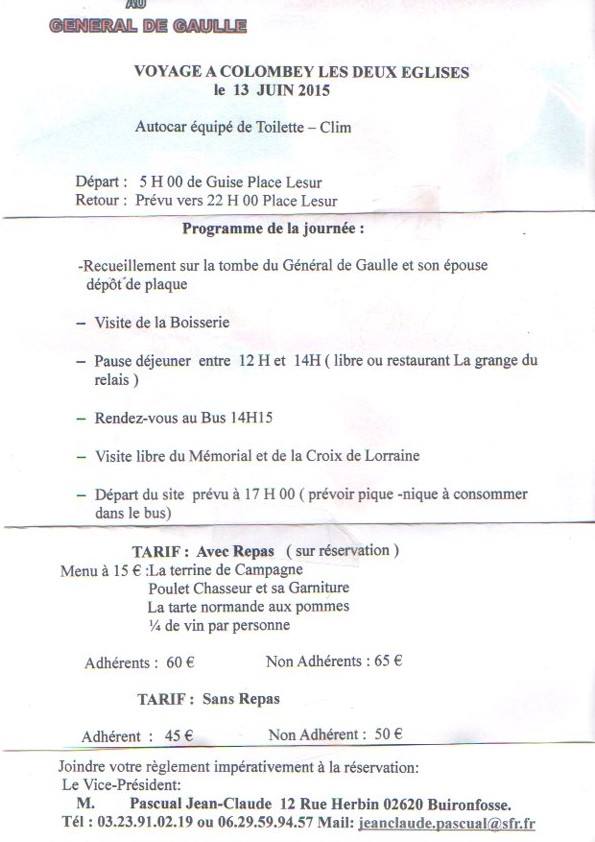 AU
GENERAL DE GAULLE

VOYAGE A COLOMBEY LES DEUX EGLISES
le 13 JUIN 2015

Autocar équipé de Toilette – Clim

Départ : 5 H 00 de Guise Place Lesur
Retour : Prévu vers 22 H 00 Place Lesur

Programme de la journée :

-Recueillement sur la tombe du Général de Gaulle et son épouse dépôt de plaque

– Visite de la Boisserie

– Pause déjeuner entre 12 H et 14H ( libre ou restaurant La grange du relais )

– Rendez-vous au Bus 14H15

– Visite libre du Mémorial et de la Croix de Lorraine

– Départ du site prévu à 17 H 00 ( prévoir pique -nique à consommer dans le bus)

TARIF : Avec Repas ( sur réservation )
Menu à 15 € :La terrine de Campagne
Poulet Chasseur et sa Garniture
La tarte normande aux pommes
¼ de vin par personne

Adhérents : 60 € Non Adhérents : 65 €

TARIF : Sans Repas

Adhérent : 45 € Non Adhérent : 50 €

Joindre votre règlement impérativement à la réservation:
Le Vice-Président:
M. Pascual Jean-Claude 12 Rue Herbin 02620 Buironfosse.
Tél : 03.23.91.02.19 ou 06.29.59.94.57 Mail: jeanclaude.pascual@sfr.fr